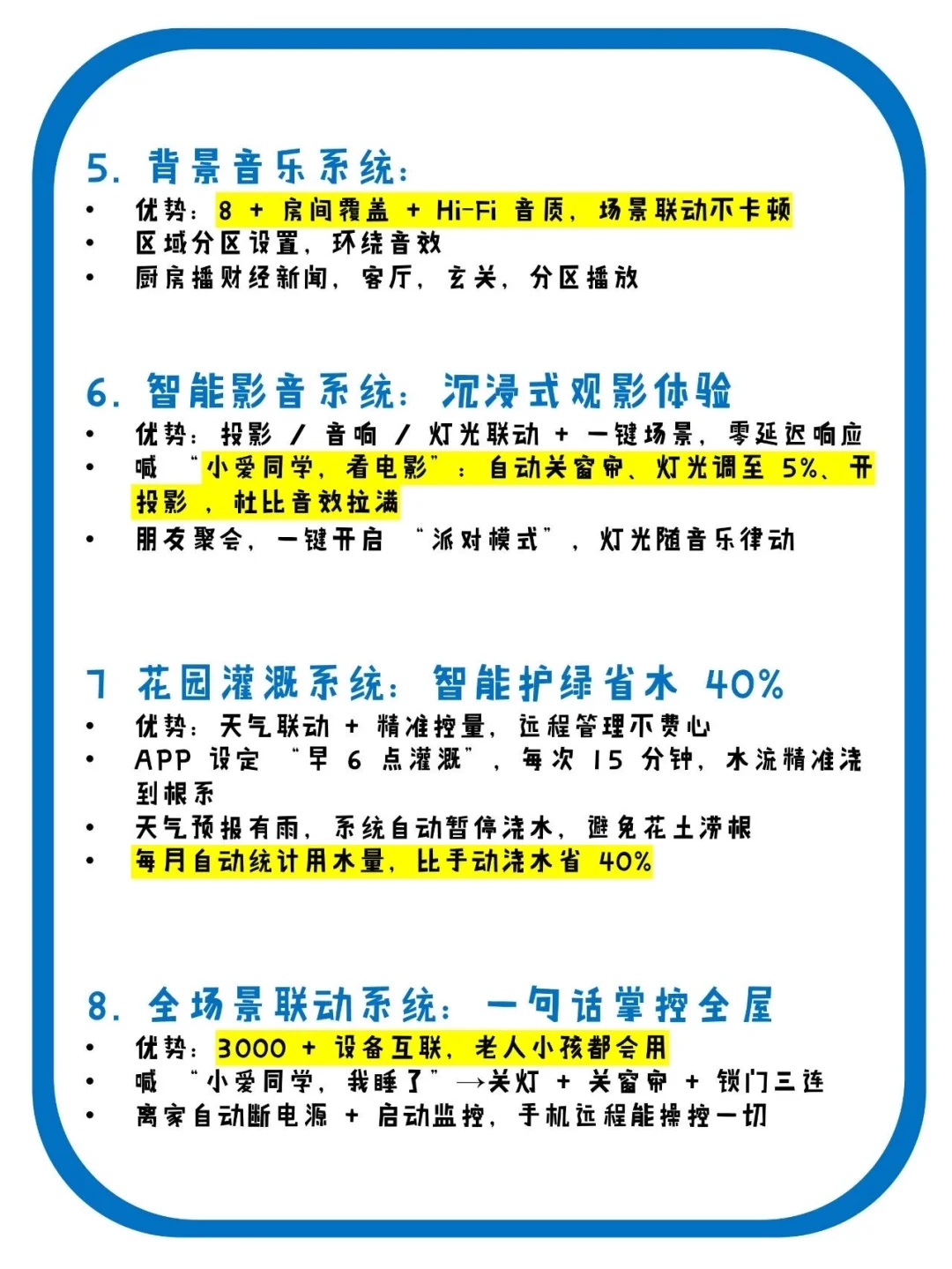 5. 背景音乐系统：

• 优势：8 + 房间覆盖 + Hi-Fi 音质，场景联动不卡顿
• 区域分区设置，环绕音效
• 厨房播财经新闻，客厅，玄关，分区播放

6. 智能影音系统：沉浸式观影体验

• 优势：投影 / 音响 / 灯光联动 + 一键场景，零延迟响应
• 喊 “小爱同学，看电影”：自动关窗帘、灯光调至 5%、开投影 ，杜比音效拉满
• 朋友聚会，一键开启 “派对模式”，灯光随音乐律动

7 花园灌溉系统：智能护绿省水 40%

• 优势：天气联动 + 精准控量，远程管理不费心
• APP 设定 “早 6 点灌溉”，每次 15 分钟，水流精准浇到根系
• 天气预报有雨，系统自动暂停浇水，避免花土涝根
• 每月自动统计用水量，比手动浇水省 40%

8. 全场景联动系统：一句话掌控全屋

• 优势：3000 + 设备互联，老人小孩都会用
• 喊 “小爱同学，我睡了”→关灯 + 关窗帘 + 锁门三连
• 离家自动断电源 + 启动监控，手机远程能操控一切